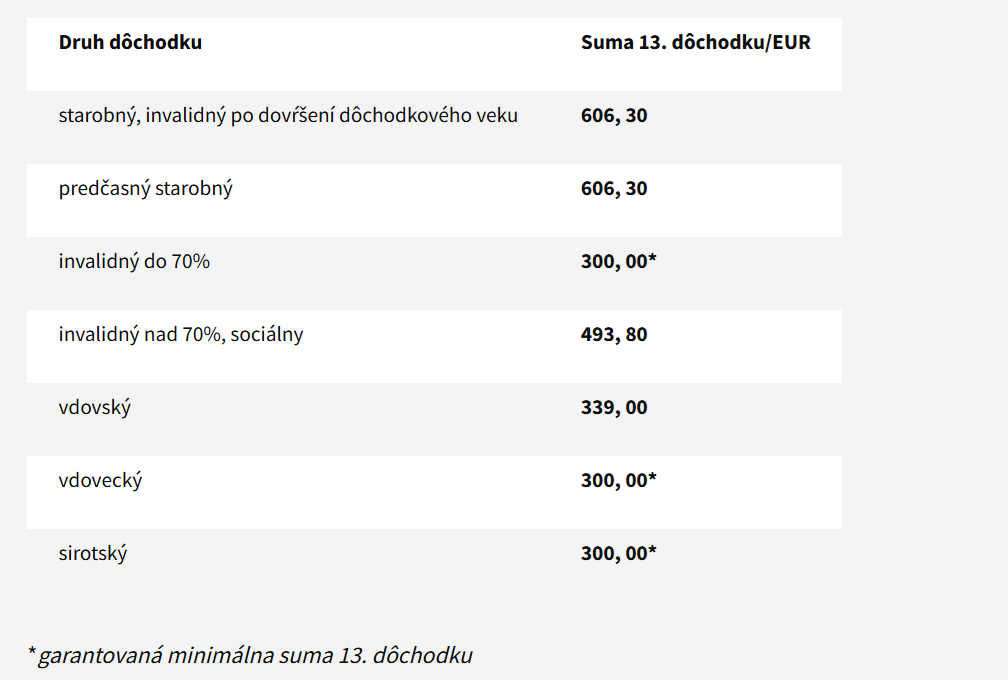 | Druh dôchodku | Suma 13. dôchodku/EUR |
|---|---|
| starobný, invalidný po dovŕšení dôchodkového veku | 606, 30 |
| predčasný starobný | 606, 30 |
| invalidný do 70% | 300, 00* |
| invalidný nad 70%, sociálny | 493, 80 |
| vdovský | 339, 00 |
| vdovecký | 300, 00* |
| sirotský | 300, 00* |

* garantovaná minimálna suma 13. dôchodku